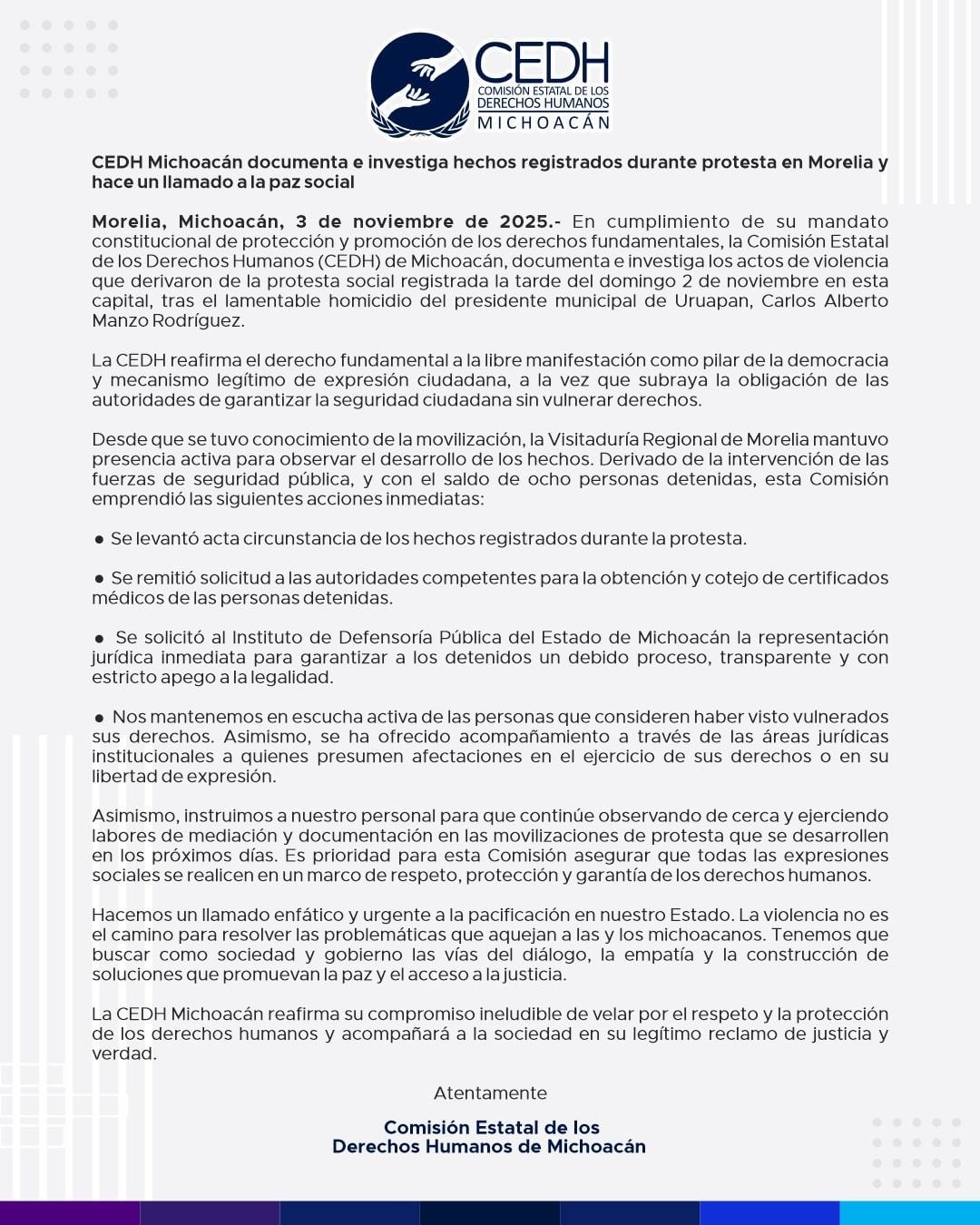 CEDH
COMISIÓN ESTATAL DE LOS DERECHOS HUMANOS
MICHOACÁN

CEDH Michoacán documenta e investiga hechos registrados durante protesta en Morelia y hace un llamado a la paz social

Morelia, Michoacán, 3 de noviembre de 2025.- En cumplimiento de su mandato constitucional de protección y promoción de los derechos fundamentales, la Comisión Estatal de los Derechos Humanos (CEDH) de Michoacán, documenta e investiga los actos de violencia que derivaron de la protesta social registrada la tarde del domingo 2 de noviembre en esta capital, tras el lamentable homicidio del presidente municipal de Uruapan, Carlos Alberto Manzo Rodríguez.

La CEDH reafirma el derecho fundamental a la libre manifestación como pilar de la democracia y mecanismo legítimo de expresión ciudadana, a la vez que subraya la obligación de las autoridades de garantizar la seguridad ciudadana sin vulnerar derechos.

Desde que se tuvo conocimiento de la movilización, la Visitaduría Regional de Morelia mantuvo presencia activa para observar el desarrollo de los hechos. Derivado de la intervención de las fuerzas de seguridad pública, y con el saldo de ocho personas detenidas, esta Comisión emprendió las siguientes acciones inmediatas:

● Se levantó acta circunstancia de los hechos registrados durante la protesta.

● Se remitió solicitud a las autoridades competentes para la obtención y cotejo de certificados médicos de las personas detenidas.

● Se solicitó al Instituto de Defensoría Pública del Estado de Michoacán la representación jurídica inmediata para garantizar a los detenidos un debido proceso, transparente y con estricto apego a la legalidad.

● Nos mantenemos en escucha activa de las personas que consideren haber visto vulnerados sus derechos. Asimismo, se ha ofrecido acompañamiento a través de las áreas jurídicas institucionales a quienes presumen afectaciones en el ejercicio de sus derechos o en su libertad de expresión.

Asimismo, instruimos a nuestro personal para que continúe observando de cerca y ejerciendo labores de mediación y documentación en las movilizaciones de protesta que se desarrollen en los próximos días. Es prioridad para esta Comisión asegurar que todas las expresiones sociales se realicen en un marco de respeto, protección y garantía de los derechos humanos.

Hacemos un llamado enfático y urgente a la pacificación en nuestro Estado. La violencia no es el camino para resolver las problemáticas que aquejan a las y los michoacanos. Tenemos que buscar como sociedad y gobierno las vías del diálogo, la empatía y la construcción de soluciones que promuevan la paz y el acceso a la justicia.

La CEDH Michoacán reafirma su compromiso ineludible de velar por el respeto y la protección de los derechos humanos y acompañará a la sociedad en su legítimo reclamo de justicia y verdad.

Atentamente

Comisión Estatal de los
Derechos Humanos de Michoacán